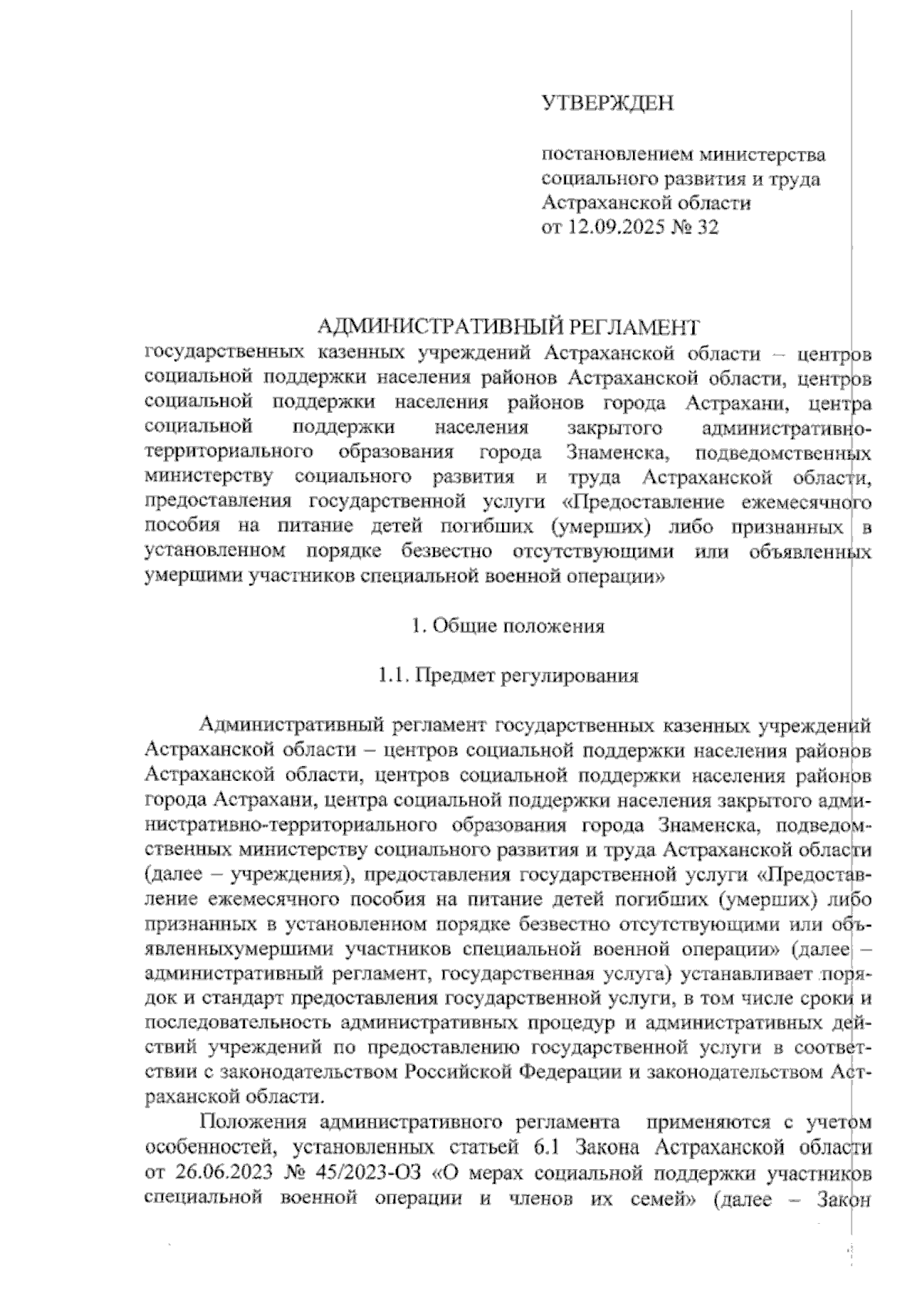 УТВЕРЖДЕН

постановлением министерства социального развития и труда Астраханской области от 12.09.2025 № 32

АДМИНИСТРАТИВНЫЙ РЕГЛАМЕНТ
государственных казенных учреждений Астраханской области – центров социальной поддержки населения районов Астраханской области, центров социальной поддержки населения районов города Астрахани, центра социальной поддержки населения закрытого административно-территориального образования города Знаменска, подведомственных министерству социального развития и труда Астраханской области, предоставления государственной услуги «Предоставление ежемесячного пособия на питание детей погибших (умерших) либо признанных в установленном порядке безвестно отсутствующими или объявленных умершими участников специальной военной операции»

1. Общие положения

1.1. Предмет регулирования

Административный регламент государственных казенных учреждений Астраханской области – центров социальной поддержки населения районов Астраханской области, центров социальной поддержки населения районов города Астрахани, центра социальной поддержки населения закрытого административно-территориального образования города Знаменска, подведомственных министерству социального развития и труда Астраханской области (далее – учреждения), предоставления государственной услуги «Предоставление ежемесячного пособия на питание детей погибших (умерших) либо признанных в установленном порядке безвестно отсутствующими или объявленныхумершими участников специальной военной операции» (далее – административный регламент, государственная услуга) устанавливает порядок и стандарт предоставления государственной услуги, в том числе сроки и последовательность административных процедур и административных действий учреждений по предоставлению государственной услуги в соответствии с законодательством Российской Федерации и законодательством Астраханской области.

Положения административного регламента применяются с учетом особенностей, установленных статьей 6.1 Закона Астраханской области от 26.06.2023 № 45/2023-ОЗ «О мерах социальной поддержки участников специальной военной операции и членов их семей» (далее – Закон